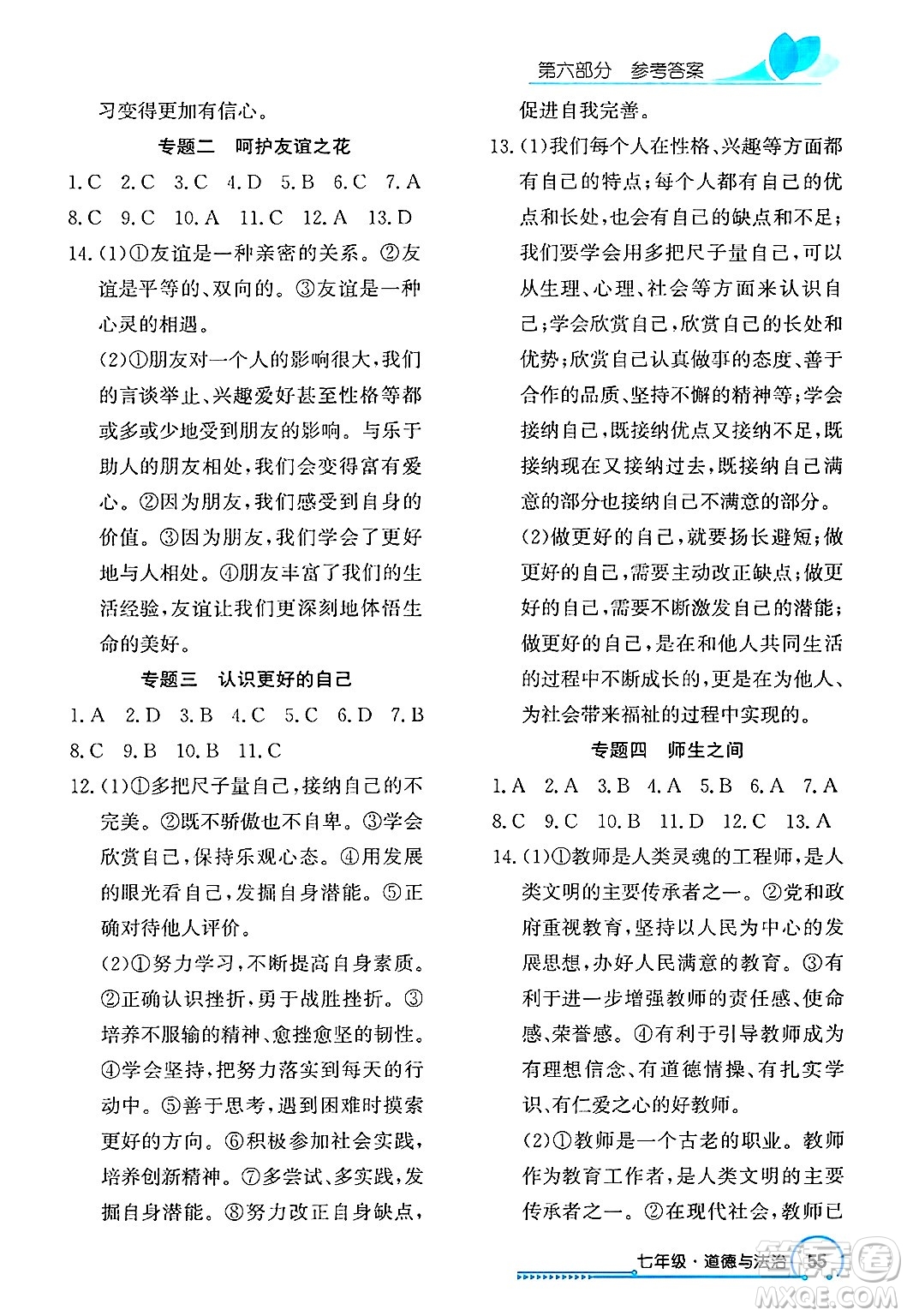 第六部分　参考答案

习变得更加有信心。

专题二　呵护友谊之花

1.C　2.C　3.C　4.D　5.B　6.C　7.A
8.C　9.C　10.A　11.C　12.A　13.D

14.(1)①友谊是一种亲密的关系。②友谊是平等的、双向的。③友谊是一种心灵的相遇。

(2)①朋友对一个人的影响很大,我们的言谈举止、兴趣爱好甚至性格等都或多或少地受到朋友的影响。与乐于助人的朋友相处,我们会变得富有爱心。②因为朋友,我们感受到自身的价值。③因为朋友,我们学会了更好地与人相处。④朋友丰富了我们的生活经验,友谊让我们更深刻地体悟生命的美好。

专题三　认识更好的自己

1.A　2.D　3.B　4.C　5.C　6.D　7.B
8.C　9.B　10.B　11.C

12.(1)①多把尺子量自己,接纳自己的不完美。②既不骄傲也不自卑。③学会欣赏自己,保持乐观心态。④用发展的眼光看自己,发掘自身潜能。⑤正确对待他人评价。

(2)①努力学习,不断提高自身素质。②正确认识挫折,勇于战胜挫折。③培养不服输的精神、愈挫愈坚的韧性。④学会坚持,把努力落实到每天的行动中。⑤善于思考,遇到困难时摸索更好的方向。⑥积极参加社会实践,培养创新精神。⑦多尝试、多实践,发掘自身潜能。⑧努力改正自身缺点,促进自我完善。

13.(1)我们每个人在性格、兴趣等方面都有自己的特点;每个人都有自己的优点和长处,也会有自己的缺点和不足;我们要学会用多把尺子量自己,可以从生理、心理、社会等方面来认识自己;学会欣赏自己,欣赏自己的长处和优势;欣赏自己认真做事的态度、善于合作的品质、坚持不懈的精神等;学会接纳自己,既接纳优点又接纳不足,既接纳现在又接纳过去,既接纳自己满意的部分也接纳自己不满意的部分。

(2)做更好的自己,就要扬长避短;做更好的自己,需要主动改正缺点;做更好的自己,需要不断激发自己的潜能;做更好的自己,是在和他人共同生活的过程中不断成长的,更是在为他人、为社会带来福祉的过程中实现的。

专题四　师生之间

1.A　2.A　3.B　4.A　5.B　6.A　7.A
8.C　9.C　10.B　11.D　12.C　13.A

14.(1)①教师是人类灵魂的工程师,是人类文明的主要传承者之一。②党和政府重视教育,坚持以人民为中心的发展思想,办好人民满意的教育。③有利于进一步增强教师的责任感、使命感、荣誉感。④有利于引导教师成为有理想信念、有道德情操、有扎实学识、有仁爱之心的好教师。

(2)①教师是一个古老的职业。教师作为教育工作者,是人类文明的主要传承者之一。②在现代社会,教师已

七年级·道德与法治　55

MXQE.COM